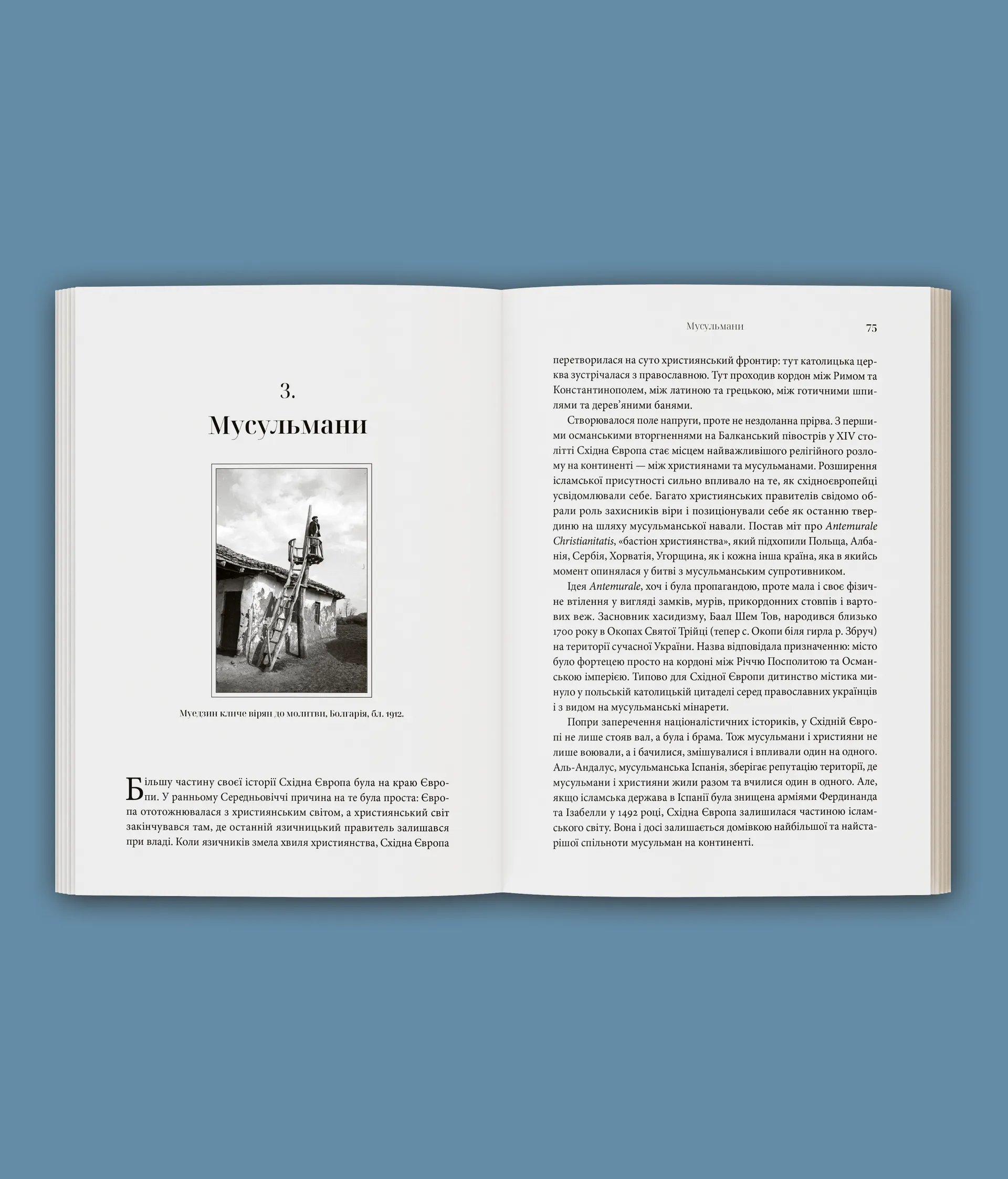 3.
Мусульмани

Муедзин кличе вірян до молитви, Болгарія, бл. 1912.

Більшу частину своєї історії Східна Європа була на краю Європи. У ранньому Середньовіччі причина на те була проста: Європа ототожнювалася з християнським світом, а християнський світ закінчувався там, де останній язичницький правитель залишався при владі. Коли язичників змела хвиля християнства, Східна Європа

Мусульмани 75

перетворилася на суто християнський фронтир: тут католицька церква зустрічалася з православною. Тут проходив кордон між Римом та Константинополем, між латиною та грецькою, між готичними шпилями та дерев'яними банями.

Створювалося поле напруги, проте не нездоланна прірва. З першими османськими вторгненнями на Балканський півострів у XIV столітті Східна Європа стає місцем найважливішого релігійного розлому на континенті — між християнами та мусульманами. Розширення ісламської присутності сильно впливало на те, як східноєвропейці усвідомлювали себе. Багато християнських правителів свідомо обрали роль захисників віри і позиціонували себе як останню твердиню на шляху мусульманської навали. Постав міт про Antemurale Christianitatis, «бастіон християнства», який підхопили Польща, Албанія, Сербія, Хорватія, Угорщина, як і кожна інша країна, яка в якийсь момент опинялася у битві з мусульманським супротивником.

Ідея Antemurale, хоч і була пропагандою, проте мала і своє фізичне втілення у вигляді замків, мурів, прикордонних стовпів і вартових веж. Засновник хасидизму, Баал Шем Тов, народився близько 1700 року в Окопах Святої Трійці (тепер с. Окопи біля гирла р. Збруч) на території сучасної України. Назва відповідала призначенню: місто було фортецею просто на кордоні між Річчю Посполитою та Османською імперією. Типово для Східної Європи дитинство містика минуло у польській католицькій цитаделі серед православних українців і з видом на мусульманські мінарети.

Попри заперечення націоналістичних істориків, у Східній Європі не лише стояв вал, а була і брама. Тож мусульмани і християни не лише воювали, а і бачилися, змішувалися і впливали один на одного. Аль-Андалус, мусульманська Іспанія, зберігає репутацію території, де мусульмани і християни жили разом та вчилися один в одного. Але, якщо ісламська держава в Іспанії була знищена арміями Фердинанда та Ізабелли у 1492 році, Східна Європа залишилася частиною ісламського світу. Вона і досі залишається домівкою найбільшої та найстарішої спільноти мусульман на континенті.